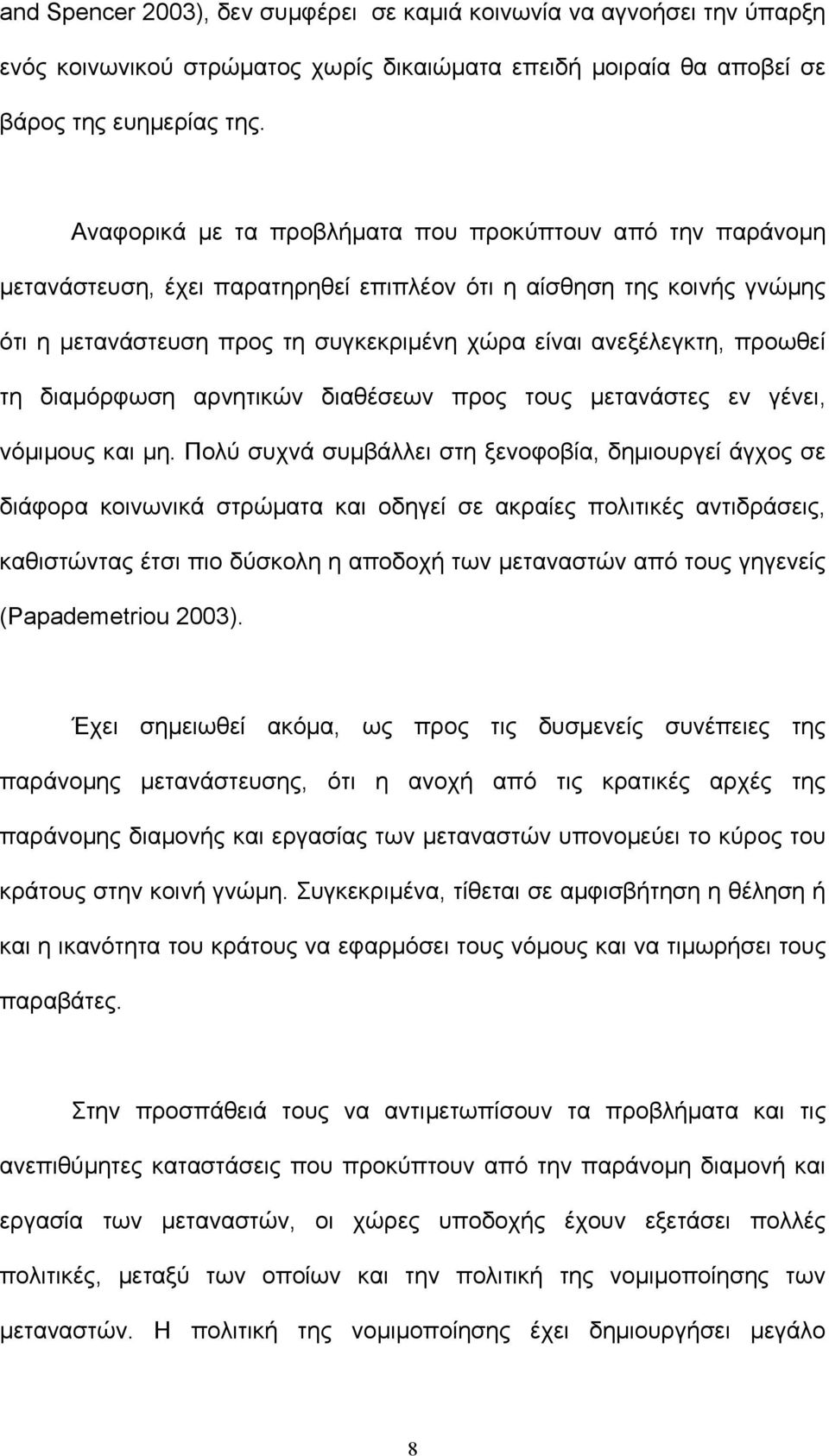 and Spencer 2003), δεν συμφέρει σε καμιά κοινωνία να αγνοήσει την ύπαρξη ενός κοινωνικού στρώματος χωρίς δικαιώματα επειδή μοιραία θα αποβεί σε βάρος της ευημερίας της.

Αναφορικά με τα προβλήματα που προκύπτουν από την παράνομη μετανάστευση, έχει παρατηρηθεί επιπλέον ότι η αίσθηση της κοινής γνώμης ότι η μετανάστευση προς τη συγκεκριμένη χώρα είναι ανεξέλεγκτη, προωθεί τη διαμόρφωση αρνητικών διαθέσεων προς τους μετανάστες εν γένει, νόμιμους και μη. Πολύ συχνά συμβάλλει στη ξενοφοβία, δημιουργεί άγχος σε διάφορα κοινωνικά στρώματα και οδηγεί σε ακραίες πολιτικές αντιδράσεις, καθιστώντας έτσι πιο δύσκολη η αποδοχή των μεταναστών από τους γηγενείς (Papademetriou 2003).

Έχει σημειωθεί ακόμα, ως προς τις δυσμενείς συνέπειες της παράνομης μετανάστευσης, ότι η ανοχή από τις κρατικές αρχές της παράνομης διαμονής και εργασίας των μεταναστών υπονομεύει το κύρος του κράτους στην κοινή γνώμη. Συγκεκριμένα, τίθεται σε αμφισβήτηση η θέληση ή και η ικανότητα του κράτους να εφαρμόσει τους νόμους και να τιμωρήσει τους παραβάτες.

Στην προσπάθειά τους να αντιμετωπίσουν τα προβλήματα και τις ανεπιθύμητες καταστάσεις που προκύπτουν από την παράνομη διαμονή και εργασία των μεταναστών, οι χώρες υποδοχής έχουν εξετάσει πολλές πολιτικές, μεταξύ των οποίων και την πολιτική της νομιμοποίησης των μεταναστών. Η πολιτική της νομιμοποίησης έχει δημιουργήσει μεγάλο

8